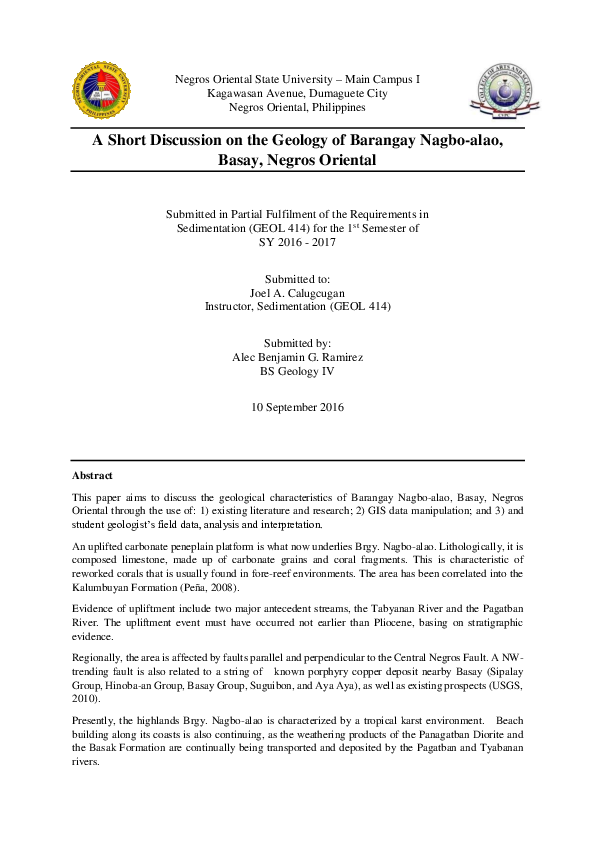 Negros Oriental State University – Main Campus I
Kagawasan Avenue, Dumaguete City
Negros Oriental, Philippines

A Short Discussion on the Geology of Barangay Nagbo-alao, Basay, Negros Oriental

Submitted in Partial Fulfilment of the Requirements in Sedimentation (GEOL 414) for the 1$^{st}$ Semester of SY 2016 - 2017

Submitted to:
Joel A. Calugcugan
Instructor, Sedimentation (GEOL 414)

Submitted by:
Alec Benjamin G. Ramirez
BS Geology IV

10 September 2016

Abstract

This paper aims to discuss the geological characteristics of Barangay Nagbo-alao, Basay, Negros Oriental through the use of: 1) existing literature and research; 2) GIS data manipulation; and 3) and student geologist's field data, analysis and interpretation.

An uplifted carbonate peneplain platform is what now underlies Brgy. Nagbo-alao. Lithologically, it is composed limestone, made up of carbonate grains and coral fragments. This is characteristic of reworked corals that is usually found in fore-reef environments. The area has been correlated into the Kalumbuyan Formation (Peña, 2008).

Evidence of upliftment include two major antecedent streams, the Tabyanan River and the Pagatban River. The upliftment event must have occurred not earlier than Pliocene, basing on stratigraphic evidence.

Regionally, the area is affected by faults parallel and perpendicular to the Central Negros Fault. A NW-trending fault is also related to a string of known porphyry copper deposit nearby Basay (Sipalay Group, Hinoba-an Group, Basay Group, Suguibon, and Aya Aya), as well as existing prospects (USGS, 2010).

Presently, the highlands Brgy. Nagbo-alao is characterized by a tropical karst environment. Beach building along its coasts is also continuing, as the weathering products of the Panagatban Diorite and the Basak Formation are continually being transported and deposited by the Pagatban and Tyabanan rivers.